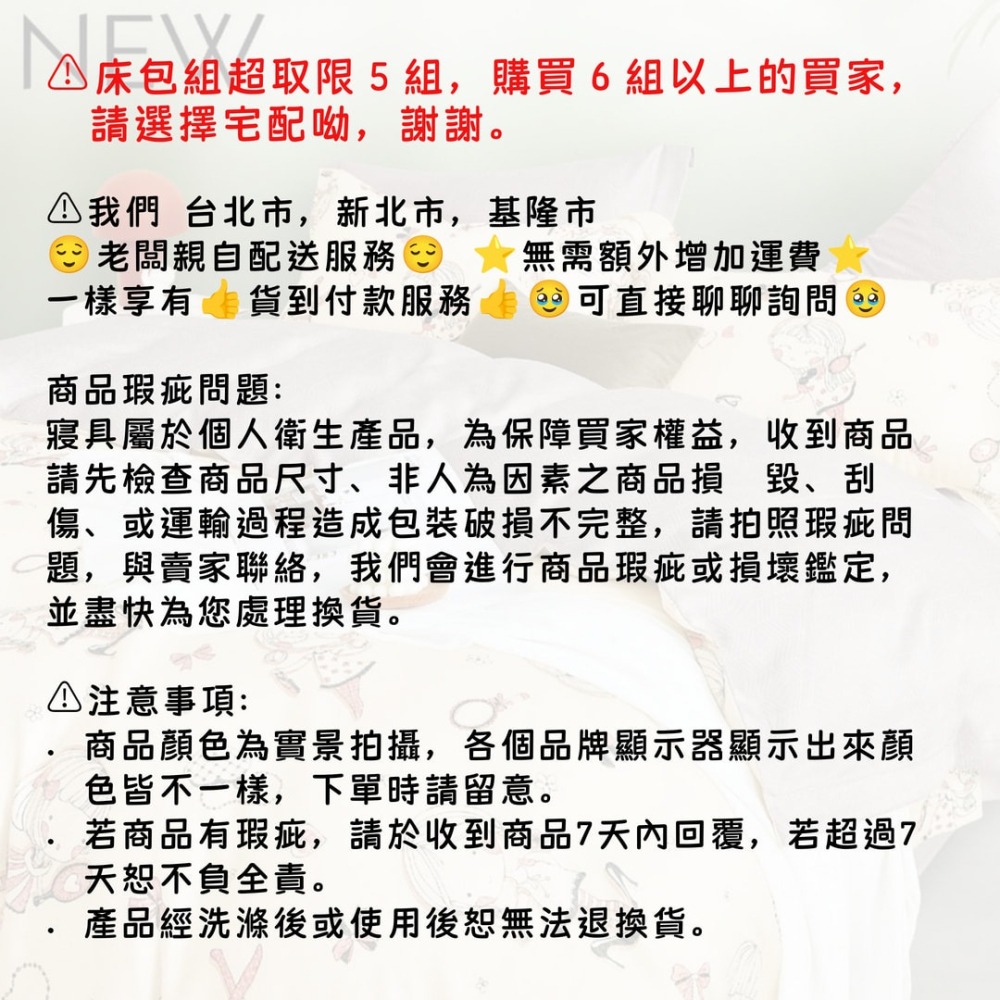 NEW

⚠床包組超取限 5 組，購買 6 組以上的買家，請選擇宅配呦，謝謝。

⚠我們 台北市，新北市，基隆市
😌老闆親自配送服務😌 ⭐無需額外增加運費⭐
一樣享有👍貨到付款服務👍🥹可直接聊聊詢問🥹

商品瑕疵問題:
寢具屬於個人衛生產品，為保障買家權益，收到商品請先檢查商品尺寸、非人為因素之商品損 毀、刮傷、或運輸過程造成包裝破損不完整，請拍照瑕疵問題，與賣家聯絡，我們會進行商品瑕疵或損壞鑑定，並盡快為您處理換貨。

⚠注意事項:
. 商品顏色為實景拍攝，各個品牌顯示器顯示出來顏色皆不一樣，下單時請留意。
. 若商品有瑕疵，請於收到商品7天內回覆，若超過7天恕不負全責。
. 產品經洗滌後或使用後恕無法退換貨。